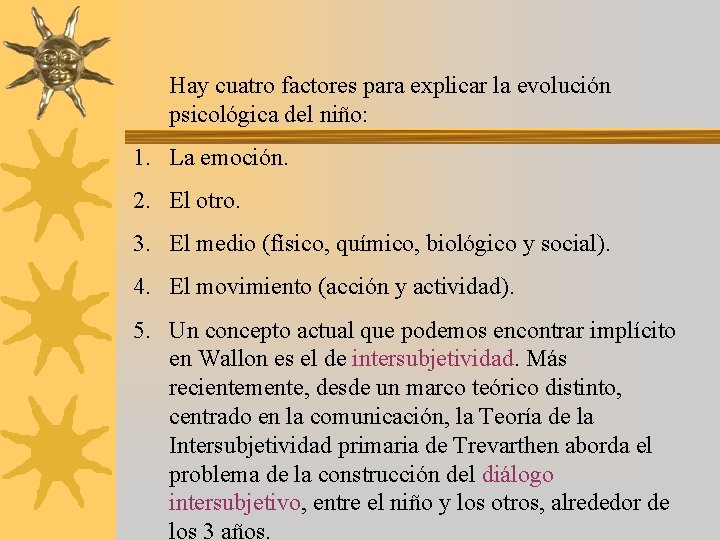 Hay cuatro factores para explicar la evolución psicológica del niño:

1. La emoción.
2. El otro.
3. El medio (físico, químico, biológico y social).
4. El movimiento (acción y actividad).
5. Un concepto actual que podemos encontrar implícito en Wallon es el de intersubjetividad. Más recientemente, desde un marco teórico distinto, centrado en la comunicación, la Teoría de la Intersubjetividad primaria de Trevarthen aborda el problema de la construcción del diálogo intersubjetivo, entre el niño y los otros, alrededor de los 3 años.